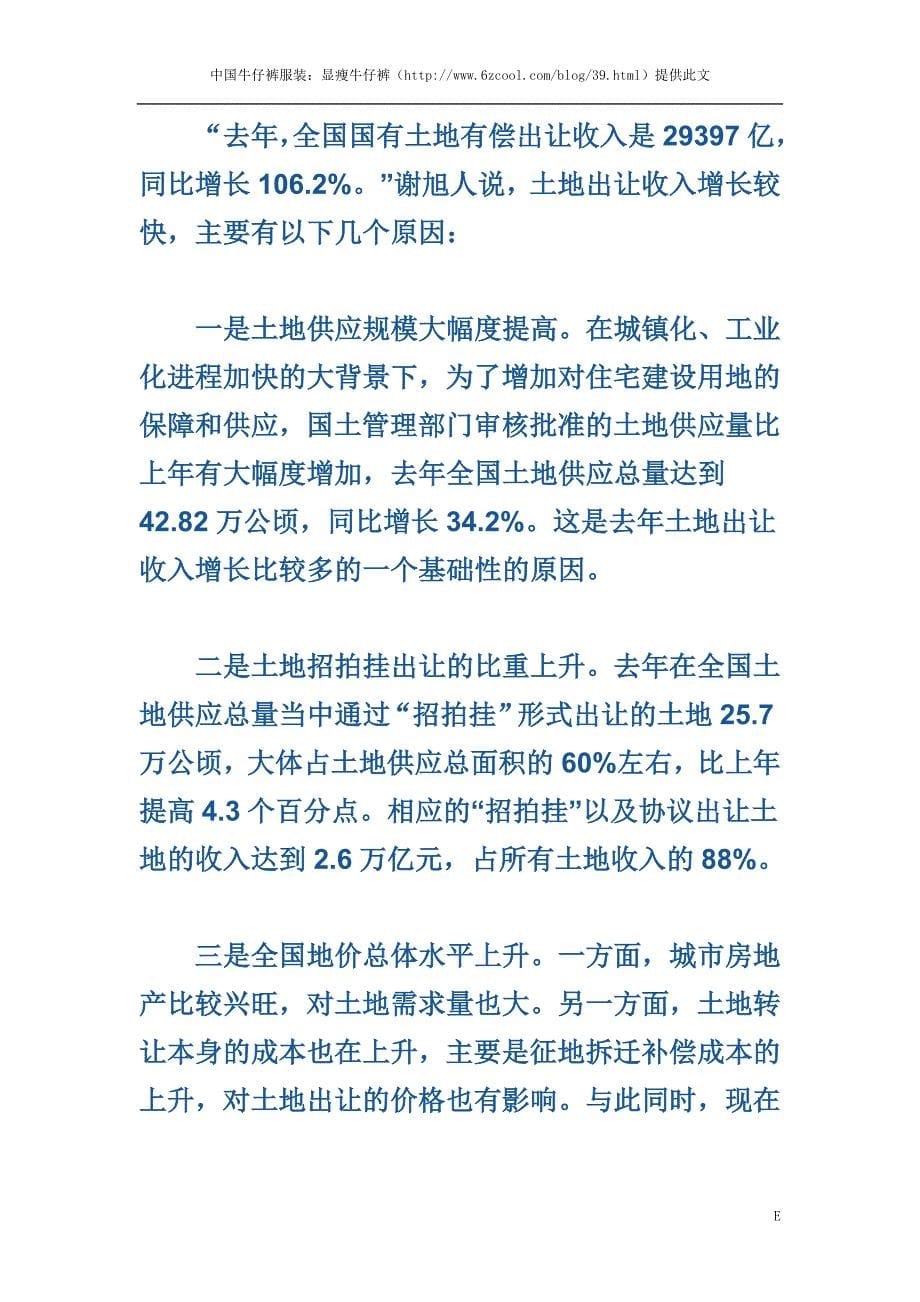 中国牛仔裤服装：显瘦牛仔裤（http://www.6zcool.com/blog/39.html）提供此文

“去年,全国国有土地有偿出让收入是 29397 亿，同比增长 106.2%。”谢旭人说，土地出让收入增长较快，主要有以下几个原因：

一是土地供应规模大幅度提高。在城镇化、工业化进程加快的大背景下，为了增加对住宅建设用地的保障和供应，国土管理部门审核批准的土地供应量比上年有大幅度增加，去年全国土地供应总量达到 42.82 万公顷，同比增长 34.2%。这是去年土地出让收入增长比较多的一个基础性的原因。

二是土地招拍挂出让的比重上升。去年在全国土地供应总量当中通过“招拍挂”形式出让的土地 25.7 万公顷，大体占土地供应总面积的 60%左右，比上年提高 4.3 个百分点。相应的“招拍挂”以及协议出让土地的收入达到 2.6 万亿元，占所有土地收入的 88%。

三是全国地价总体水平上升。一方面，城市房地产比较兴旺，对土地需求量也大。另一方面，土地转让本身的成本也在上升，主要是征地拆迁补偿成本的上升，对土地出让的价格也有影响。与此同时，现在

E